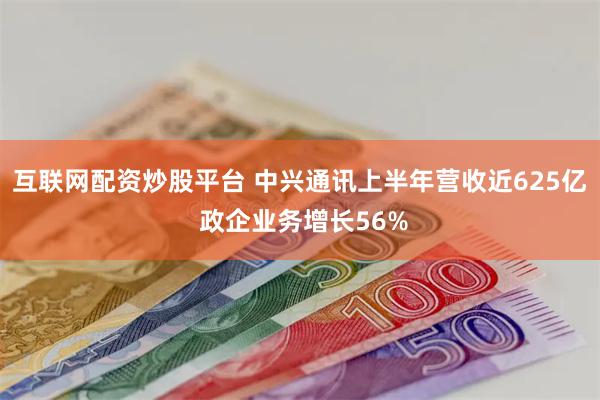 互联网配资炒股平台 中兴通讯上半年营收近625亿 政企业务增长56%

500

100

50